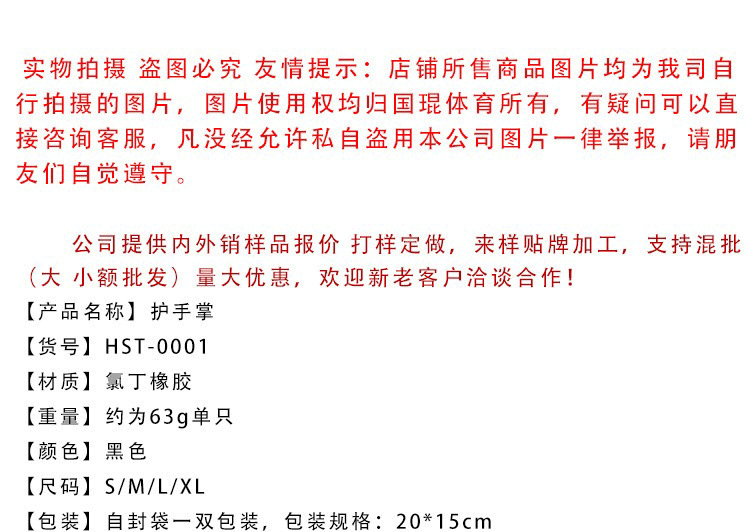 实物拍摄 盗图必究 友情提示：店铺所售商品图片均为我司自行拍摄的图片，图片使用权均归国琨体育所有，有疑问可以直接咨询客服，凡没经允许私自盗用本公司图片一律举报，请朋友们自觉遵守。

公司提供内外销样品报价 打样定做，来样贴牌加工，支持混批（大 小额批发）量大优惠，欢迎新老客户洽谈合作！

【产品名称】护手掌

【货号】HST-0001

【材质】氯丁橡胶

【重量】约为63g单只

【颜色】黑色

【尺码】S/M/L/XL

【包装】自封袋一双包装，包装规格：20*15cm